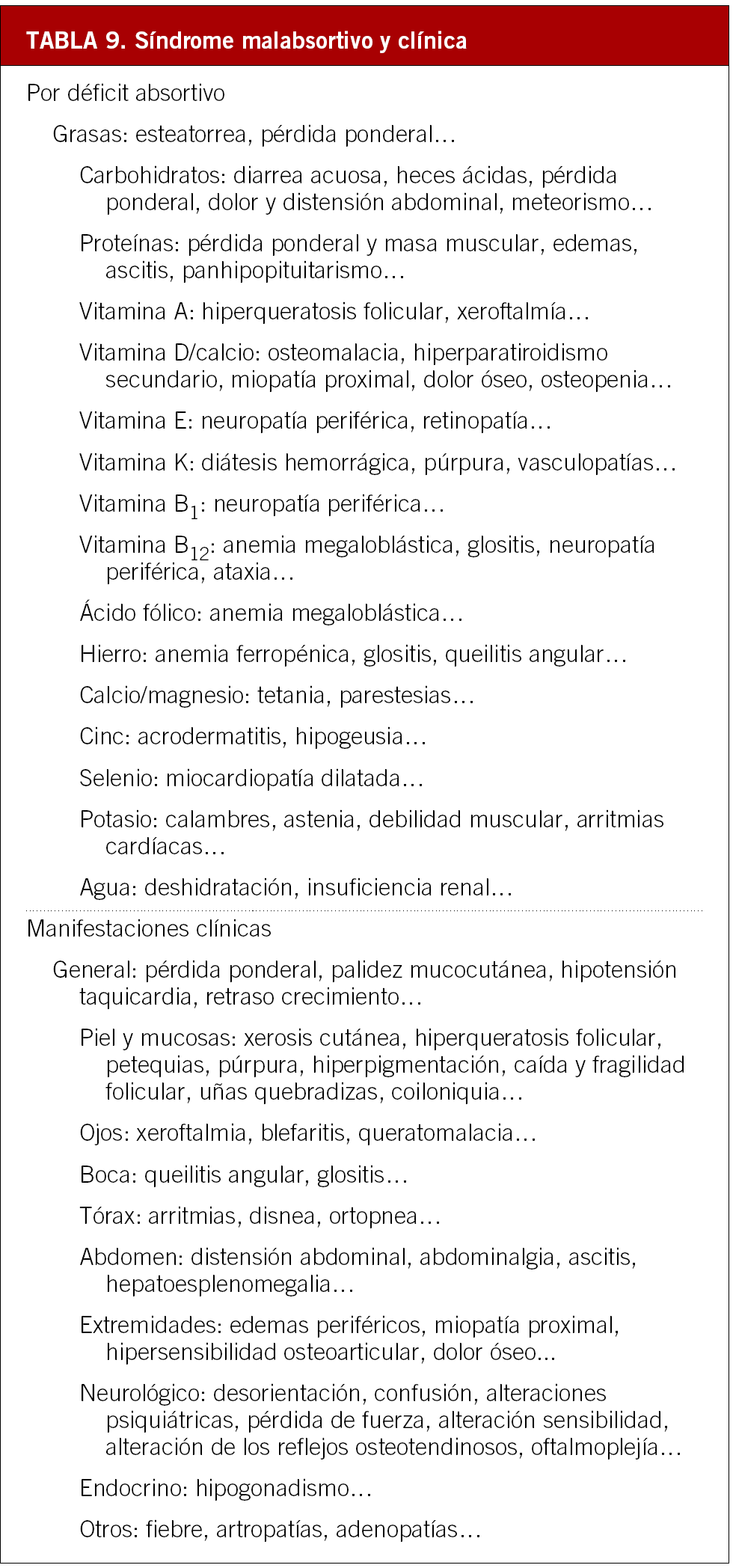 TABLA 9. Síndrome malabsortivo y clínica

Por déficit absortivo

Grasas: esteatorrea, pérdida ponderal…

Carbohidratos: diarrea acuosa, heces ácidas, pérdida ponderal, dolor y distensión abdominal, meteorismo…

Proteínas: pérdida ponderal y masa muscular, edemas, ascitis, panhipopituitarismo…

Vitamina A: hiperqueratosis folicular, xeroftalmía…

Vitamina D/calcio: osteomalacia, hiperparatiroidismo secundario, miopatía proximal, dolor óseo, osteopenia…

Vitamina E: neuropatía periférica, retinopatía…

Vitamina K: diátesis hemorrágica, púrpura, vasculopatías…

Vitamina $B_1$: neuropatía periférica…

Vitamina $B_{12}$: anemia megaloblástica, glositis, neuropatía periférica, ataxia…

Ácido fólico: anemia megaloblástica…

Hierro: anemia ferropénica, glositis, queilitis angular…

Calcio/magnesio: tetania, parestesias…

Cinc: acrodermatitis, hipogeusia…

Selenio: miocardiopatía dilatada…

Potasio: calambres, astenia, debilidad muscular, arritmias cardíacas…

Agua: deshidratación, insuficiencia renal…

Manifestaciones clínicas

General: pérdida ponderal, palidez mucocutánea, hipotensión taquicardia, retraso crecimiento…

Piel y mucosas: xerosis cutánea, hiperqueratosis folicular, petequias, púrpura, hiperpigmentación, caída y fragilidad folicular, uñas quebradizas, coiloniquia…

Ojos: xeroftalmia, blefaritis, queratomalacia…

Boca: queilitis angular, glositis…

Tórax: arritmias, disnea, ortopnea…

Abdomen: distensión abdominal, abdominalgia, ascitis, hepatoesplenomegalia…

Extremidades: edemas periféricos, miopatía proximal, hipersensibilidad osteoarticular, dolor óseo...

Neurológico: desorientación, confusión, alteraciones psiquiátricas, pérdida de fuerza, alteración sensibilidad, alteración de los reflejos osteotendinosos, oftalmoplejía…

Endocrino: hipogonadismo…

Otros: fiebre, artropatías, adenopatías…